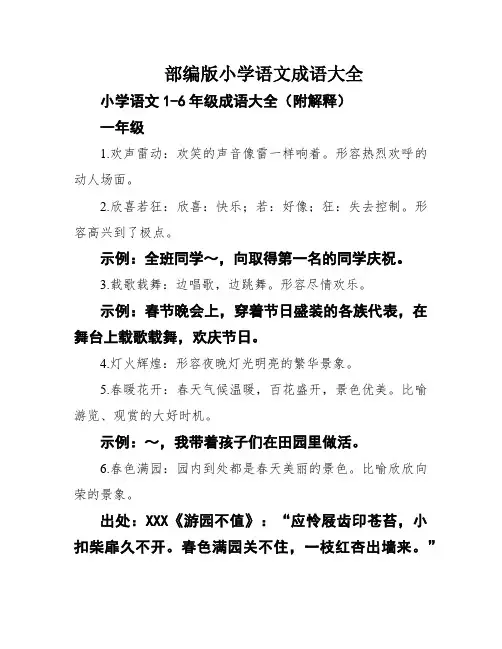 部编版小学语文成语大全

小学语文 1-6 年级成语大全（附解释）

一年级

1.欢声雷动：欢笑的声音像雷一样响着。形容热烈欢呼的动人场面。

2.欣喜若狂：欣喜：快乐；若：好像；狂：失去控制。形容高兴到了极点。

示例：全班同学～，向取得第一名的同学庆祝。

3.载歌载舞：边唱歌，边跳舞。形容尽情欢乐。

示例：春节晚会上，穿着节日盛装的各族代表，在舞台上载歌载舞，欢庆节日。

4.灯火辉煌：形容夜晚灯光明亮的繁华景象。

5.春暖花开：春天气候温暖，百花盛开，景色优美。比喻游览、观赏的大好时机。

示例：～，我带着孩子们在田园里做活。

6.春色满园：园内到处都是春天美丽的景色。比喻欣欣向荣的景象。

出处：XXX《游园不值》：“应怜屐齿印苍苔，小扣柴扉久不开。春色满园关不住，一枝红杏出墙来。”